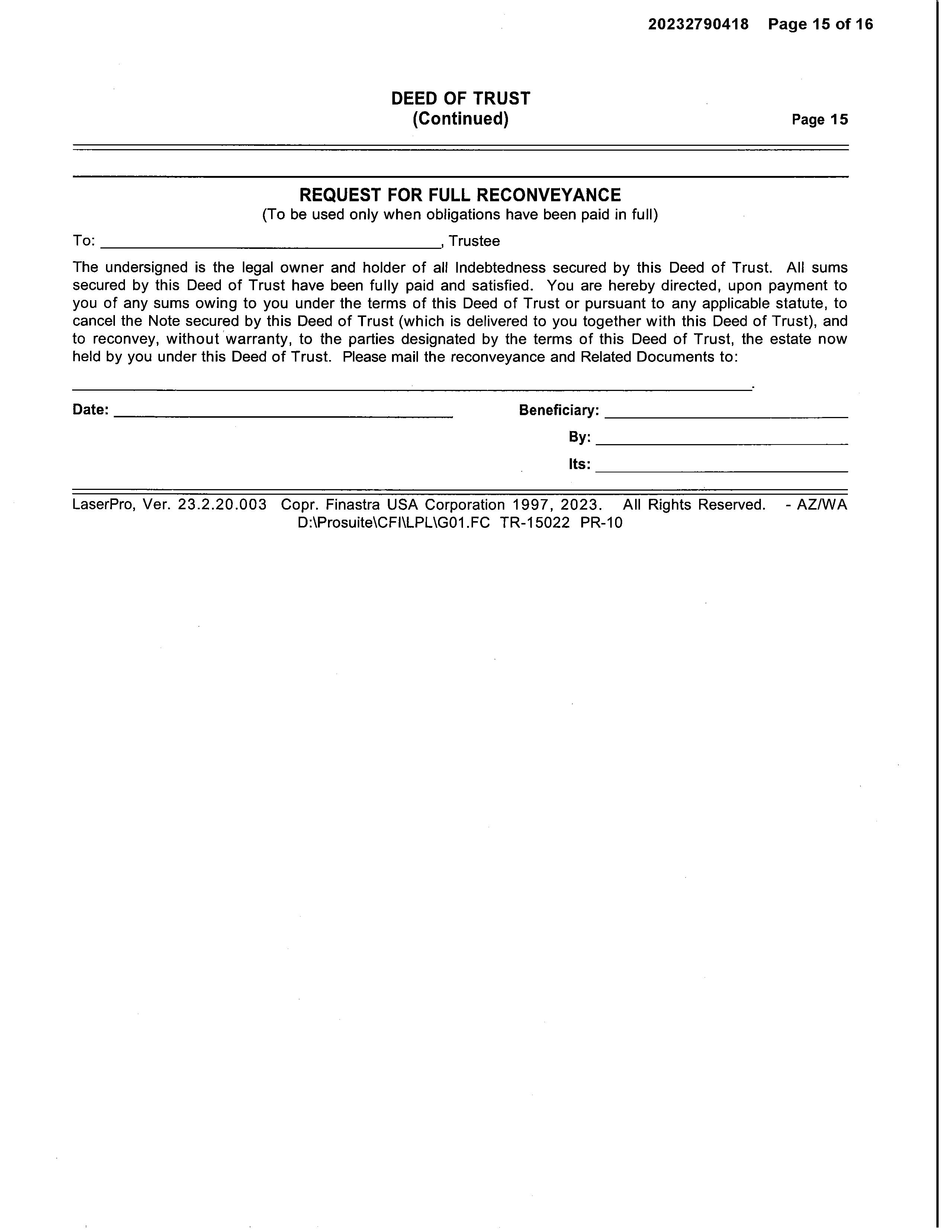 20232790418 Page 15 of 16

DEED OF TRUST
(Continued)

Page 15

REQUEST FOR FULL RECONVEYANCE
(To be used only when obligations have been paid in full)

To: ______________________________, Trustee

The undersigned is the legal owner and holder of all Indebtedness secured by this Deed of Trust. All sums secured by this Deed of Trust have been fully paid and satisfied. You are hereby directed, upon payment to you of any sums owing to you under the terms of this Deed of Trust or pursuant to any applicable statute, to cancel the Note secured by this Deed of Trust (which is delivered to you together with this Deed of Trust), and to reconvey, without warranty, to the parties designated by the terms of this Deed of Trust, the estate now held by you under this Deed of Trust. Please mail the reconveyance and Related Documents to:

______________________________.

Date: ______________________________

Beneficiary: ______________________________

By: ______________________________

Its: ______________________________

LaserPro, Ver. 23.2.20.003 Copr. Finastra USA Corporation 1997, 2023. All Rights Reserved. - AZ/WA D:\Prosuite\CFI\LPL\G01.FC TR-15022 PR-10